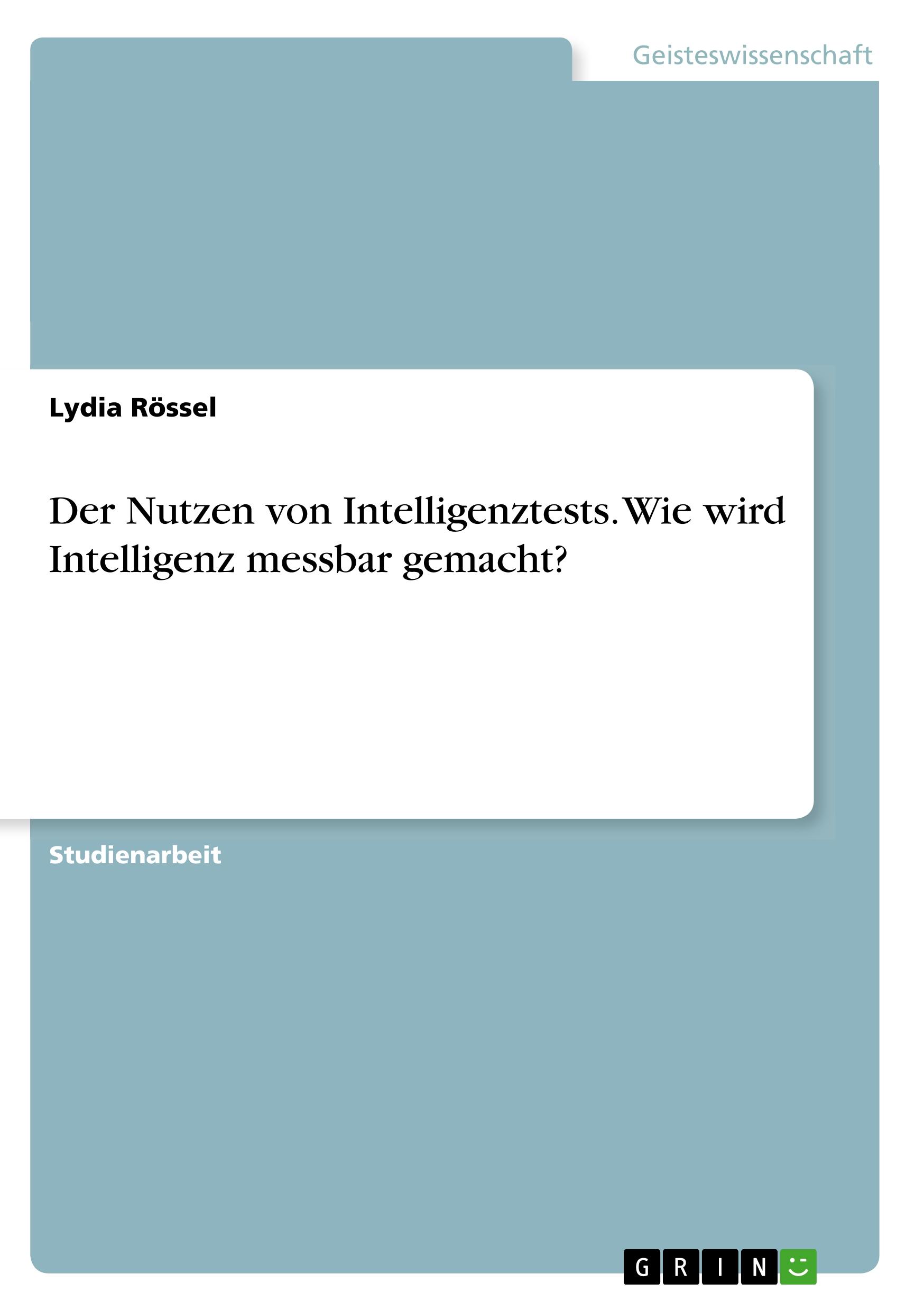 Geisteswissenschaft

Lydia Rössel

Der Nutzen von Intelligenztests. Wie wird Intelligenz messbar gemacht?

Studienarbeit

GRIN